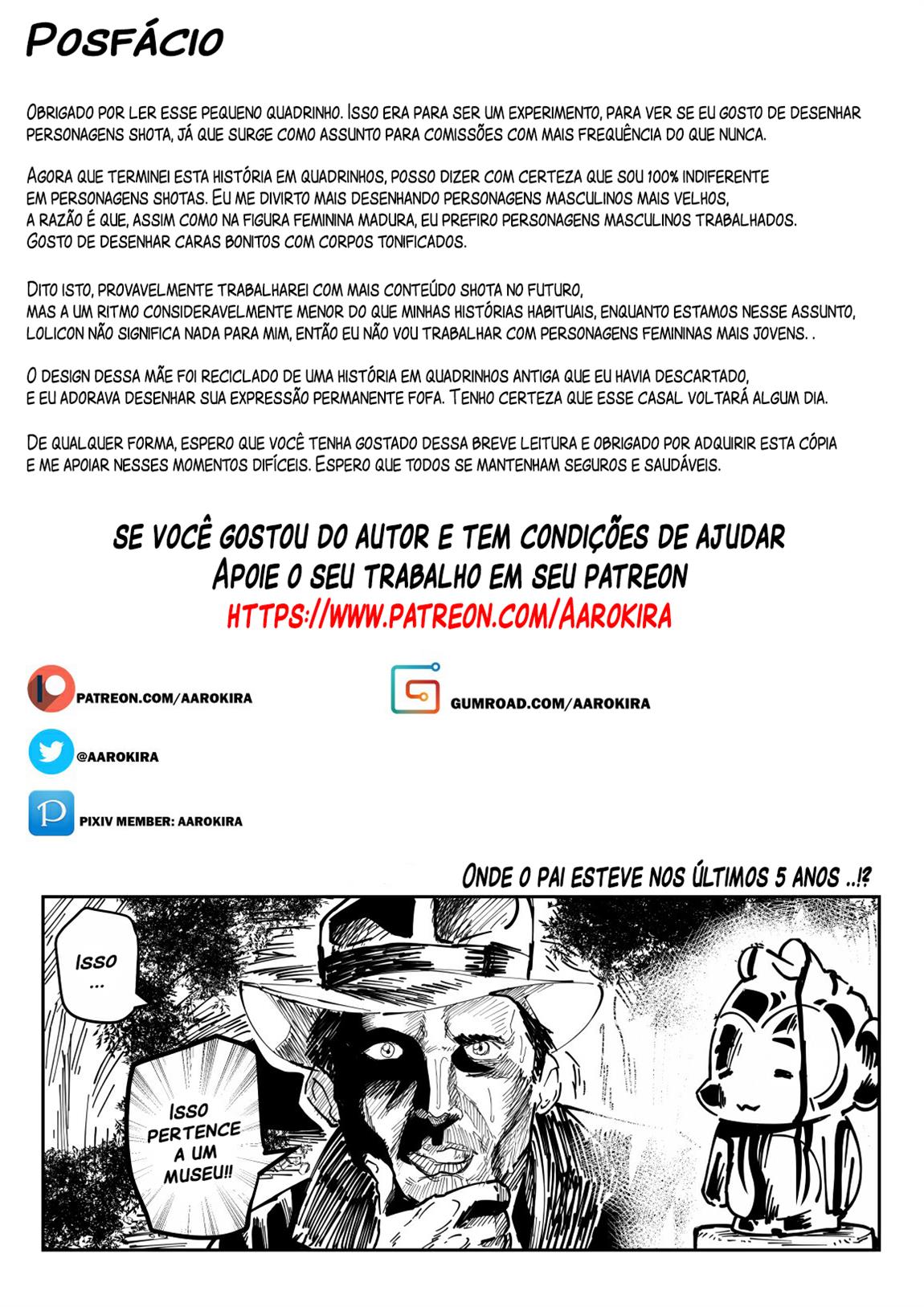 Posfácio

Obrigado por ler esse pequeno quadrinho. Isso era para ser um experimento, para ver se eu gosto de desenhar personagens shota, já que surge como assunto para comissões com mais frequência do que nunca.

Agora que terminei esta história em quadrinhos, posso dizer com certeza que sou 100% indiferente em personagens shotas. Eu me divirto mais desenhando personagens masculinos mais velhos, a razão é que, assim como na figura feminina madura, eu prefiro personagens masculinos trabalhados. Gosto de desenhar caras bonitos com corpos tonificados.

Dito isto, provavelmente trabalharei com mais conteúdo shota no futuro, mas a um ritmo consideravelmente menor do que minhas histórias habituais, enquanto estamos nesse assunto, lolicon não significa nada para mim, então eu não vou trabalhar com personagens femininas mais jovens. .

O design dessa mãe foi reciclado de uma história em quadrinhos antiga que eu havia descartado, e eu adorava desenhar sua expressão permanente fofa. Tenho certeza que esse casal voltará algum dia.

De qualquer forma, espero que você tenha gostado dessa breve leitura e obrigado por adquirir esta cópia e me apoiar nesses momentos difíceis. Espero que todos se mantenham seguros e saudáveis.

Se você gostou do autor e tem condições de ajudar
Apoie o seu trabalho em seu patreon
https://www.patreon.com/Aarokira

PATREON.COM/AAROKIRA

@AAROKIRA

PIXIV MEMBER: AAROKIRA

GUMROAD.COM/AAROKIRA

Onde o pai esteve nos últimos 5 anos ..!?

Isso ...

Isso pertence a um museu!!